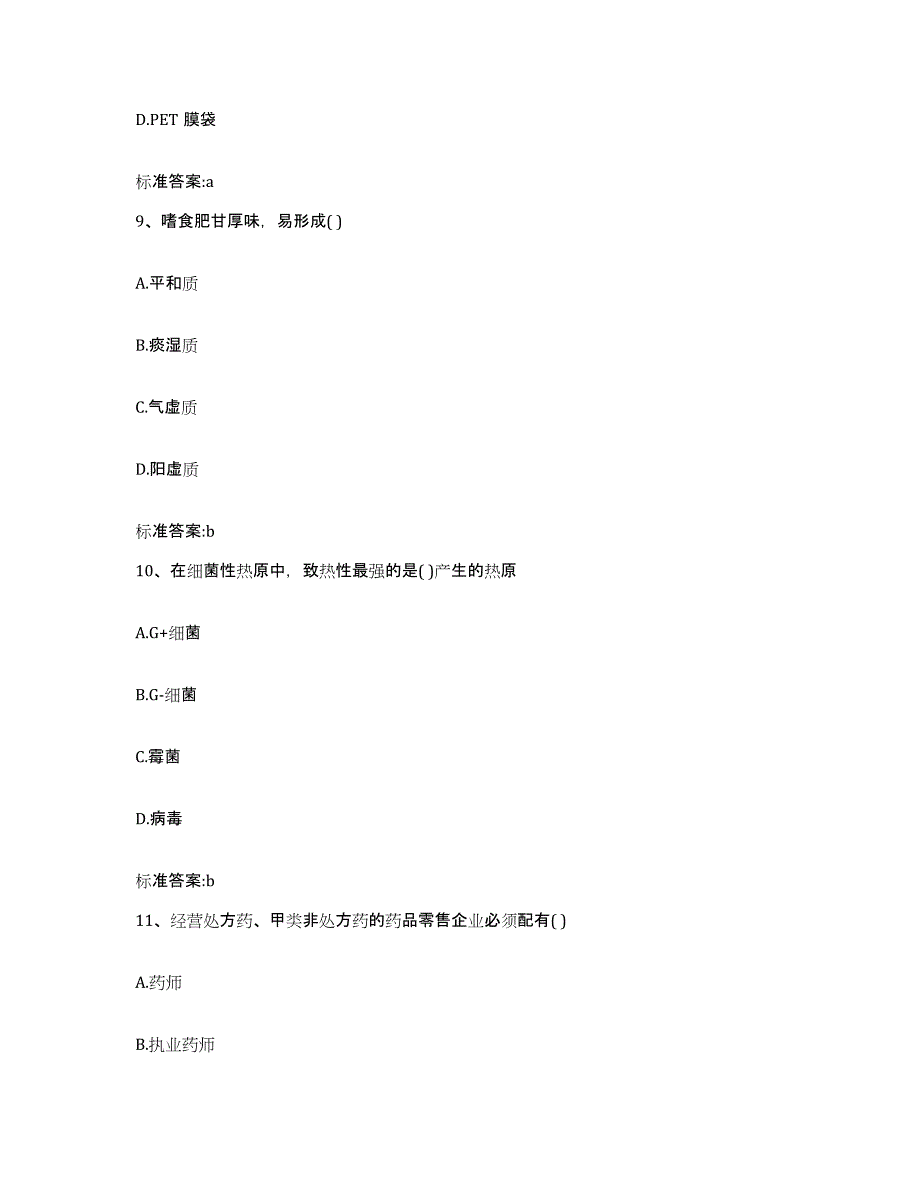 D.PET 膜袋

标准答案:a

9、嗜食肥甘厚味，易形成( )

A.平和质

B.痰湿质

C.气虚质

D.阳虚质

标准答案:b

10、在细菌性热原中，致热性最强的是( )产生的热原

A.G+细菌

B.G-细菌

C.霉菌

D.病毒

标准答案:b

11、经营处方药、甲类非处方药的药品零售企业必须配有( )

A.药师

B.执业药师